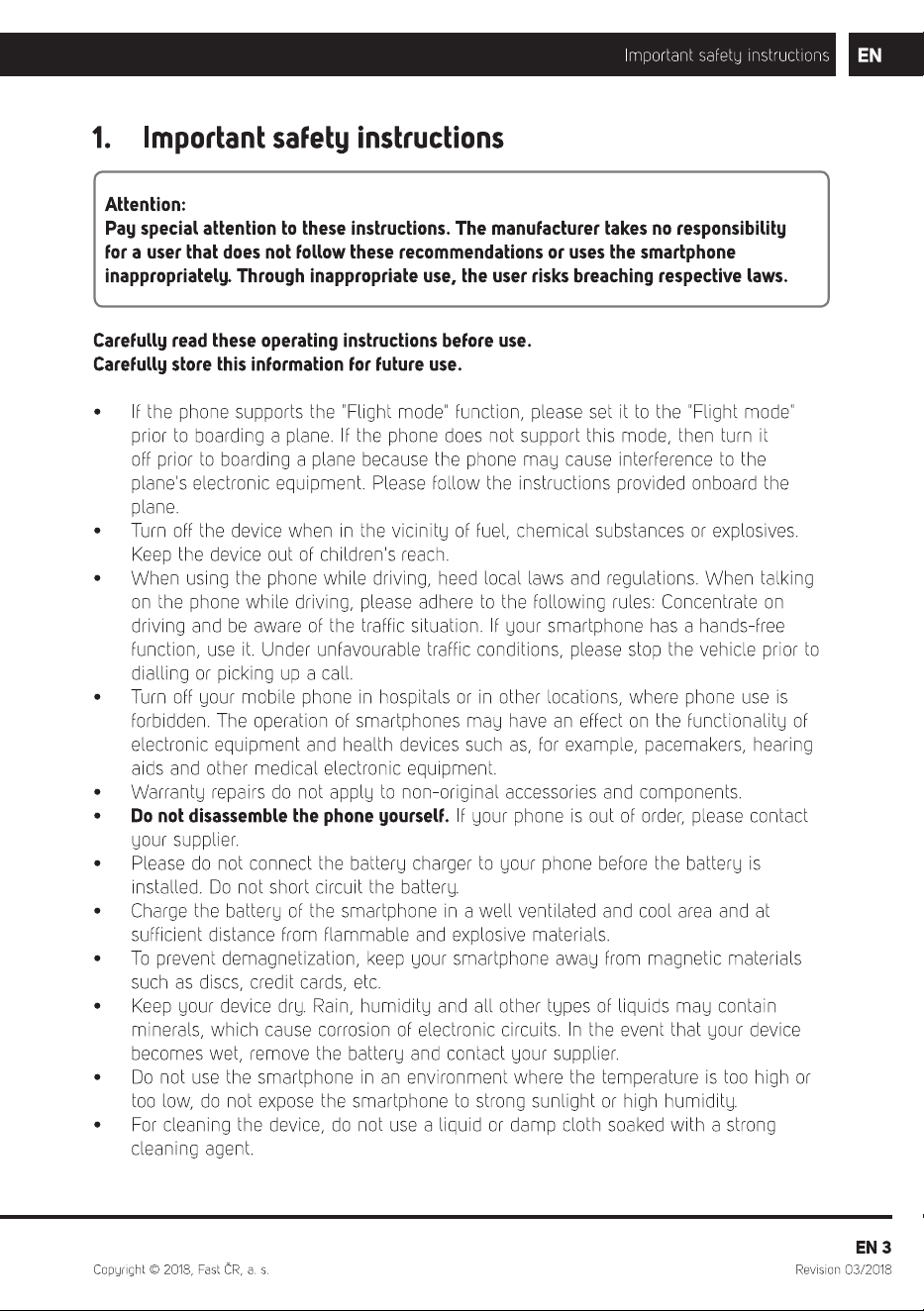 Important safety instructions EN

1. Important safety instructions

Attention:
Pay special attention to these instructions. The manufacturer takes no responsibility for a user that does not follow these recommendations or uses the smartphone inappropriately. Through inappropriate use, the user risks breaching respective laws.

Carefully read these operating instructions before use.
Carefully store this information for future use.

• If the phone supports the "Flight mode" function, please set it to the "Flight mode" prior to boarding a plane. If the phone does not support this mode, then turn it off prior to boarding a plane because the phone may cause interference to the plane's electronic equipment. Please follow the instructions provided onboard the plane.
• Turn off the device when in the vicinity of fuel, chemical substances or explosives. Keep the device out of children's reach.
• When using the phone while driving, heed local laws and regulations. When talking on the phone while driving, please adhere to the following rules: Concentrate on driving and be aware of the traffic situation. If your smartphone has a hands-free function, use it. Under unfavourable traffic conditions, please stop the vehicle prior to dialling or picking up a call.
• Turn off your mobile phone in hospitals or in other locations, where phone use is forbidden. The operation of smartphones may have an effect on the functionality of electronic equipment and health devices such as, for example, pacemakers, hearing aids and other medical electronic equipment.
• Warranty repairs do not apply to non-original accessories and components.
• Do not disassemble the phone yourself. If your phone is out of order, please contact your supplier.
• Please do not connect the battery charger to your phone before the battery is installed. Do not short circuit the battery.
• Charge the battery of the smartphone in a well ventilated and cool area and at sufficient distance from flammable and explosive materials.
• To prevent demagnetization, keep your smartphone away from magnetic materials such as discs, credit cards, etc.
• Keep your device dry. Rain, humidity and all other types of liquids may contain minerals, which cause corrosion of electronic circuits. In the event that your device becomes wet, remove the battery and contact your supplier.
• Do not use the smartphone in an environment where the temperature is too high or too low, do not expose the smartphone to strong sunlight or high humidity.
• For cleaning the device, do not use a liquid or damp cloth soaked with a strong cleaning agent.

EN 3

Copyright © 2018, Fast ČR, a. s.
Revision 03/2018